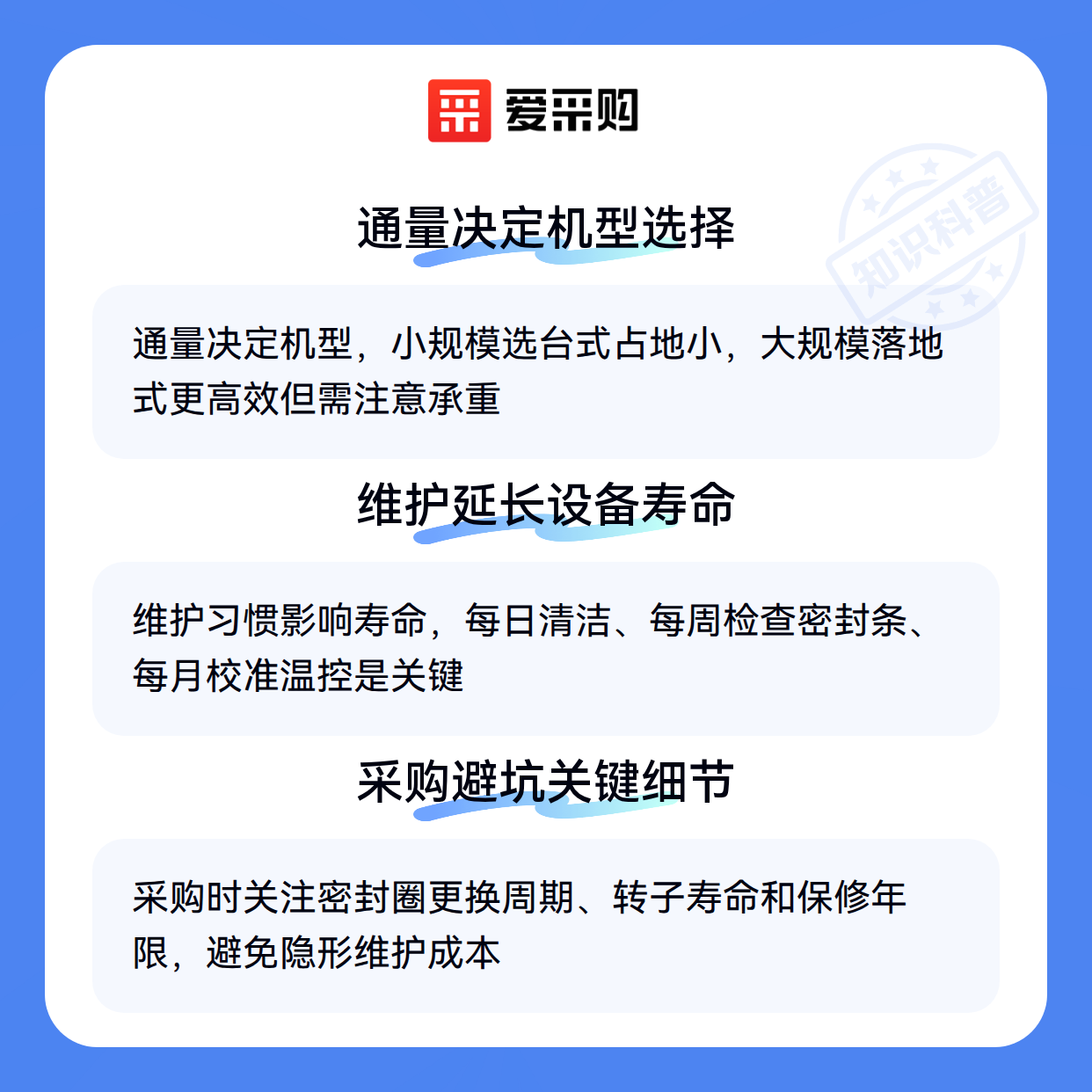 爱采购

通量决定机型选择

通量决定机型，小规模选台式占地小，大规模落地式更高效但需注意承重

维护延长设备寿命

维护习惯影响寿命，每日清洁、每周检查密封条、每月校准温控是关键

采购避坑关键细节

采购时关注密封圈更换周期、转子寿命和保修年限，避免隐形维护成本

知识科普